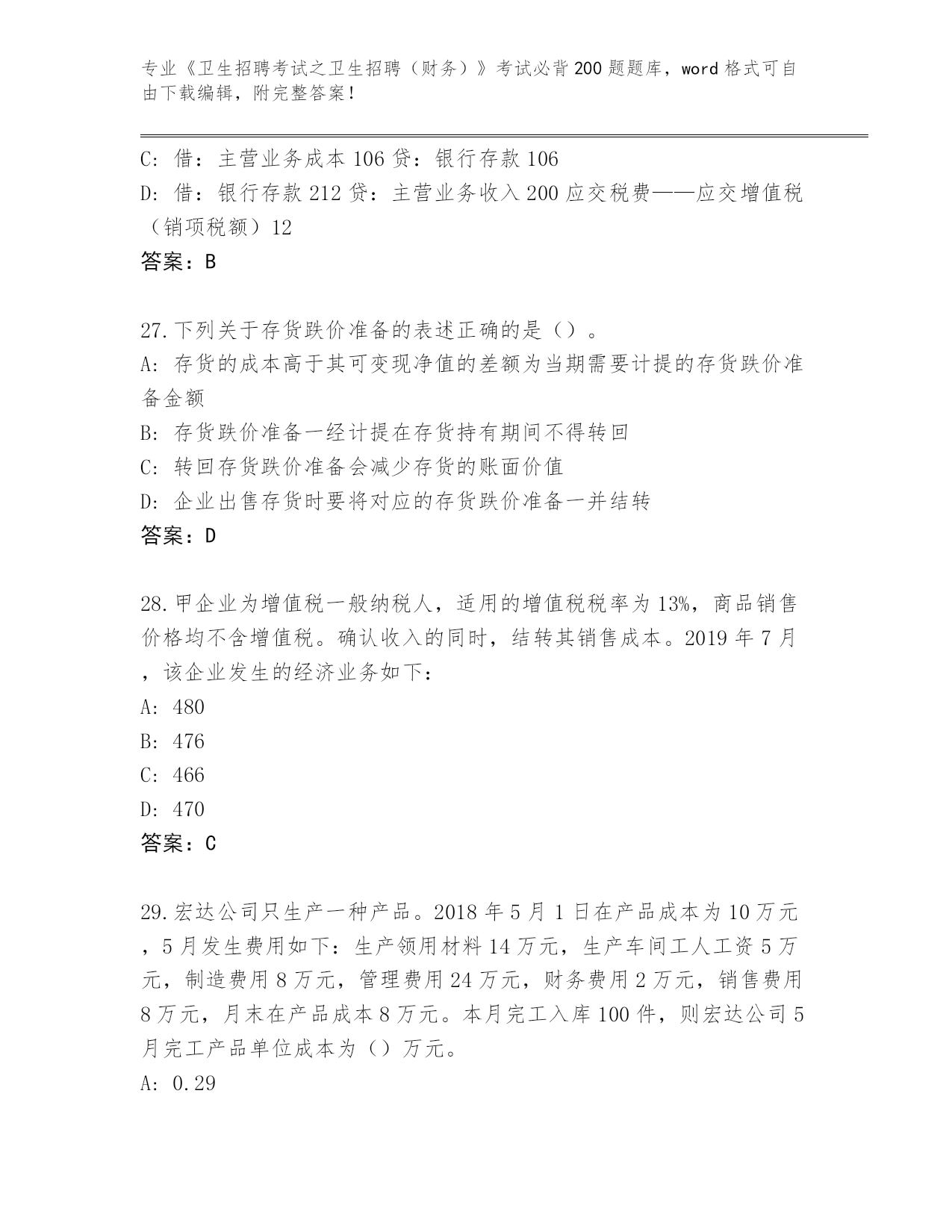 专业《卫生招聘考试之卫生招聘（财务）》考试必背200题题库，word格式可自由下载编辑，附完整答案！

C：借：主营业务成本106贷：银行存款106
D：借：银行存款212贷：主营业务收入200应交税费——应交增值税（销项税额）12
答案：B

27.下列关于存货跌价准备的表述正确的是（）。
A：存货的成本高于其可变现净值的差额为当期需要计提的存货跌价准备金额
B：存货跌价准备一经计提在存货持有期间不得转回
C：转回存货跌价准备会减少存货的账面价值
D：企业出售存货时要将对应的存货跌价准备一并结转
答案：D

28.甲企业为增值税一般纳税人，适用的增值税税率为13%，商品销售价格均不含增值税。确认收入的同时，结转其销售成本。2019年7月，该企业发生的经济业务如下：
A：480
B：476
C：466
D：470
答案：C

29.宏达公司只生产一种产品。2018年5月1日在产品成本为10万元，5月发生费用如下：生产领用材料14万元，生产车间工人工资5万元，制造费用8万元，管理费用24万元，财务费用2万元，销售费用8万元，月末在产品成本8万元。本月完工入库100件，则宏达公司5月完工产品单位成本为（）万元。
A：0.29